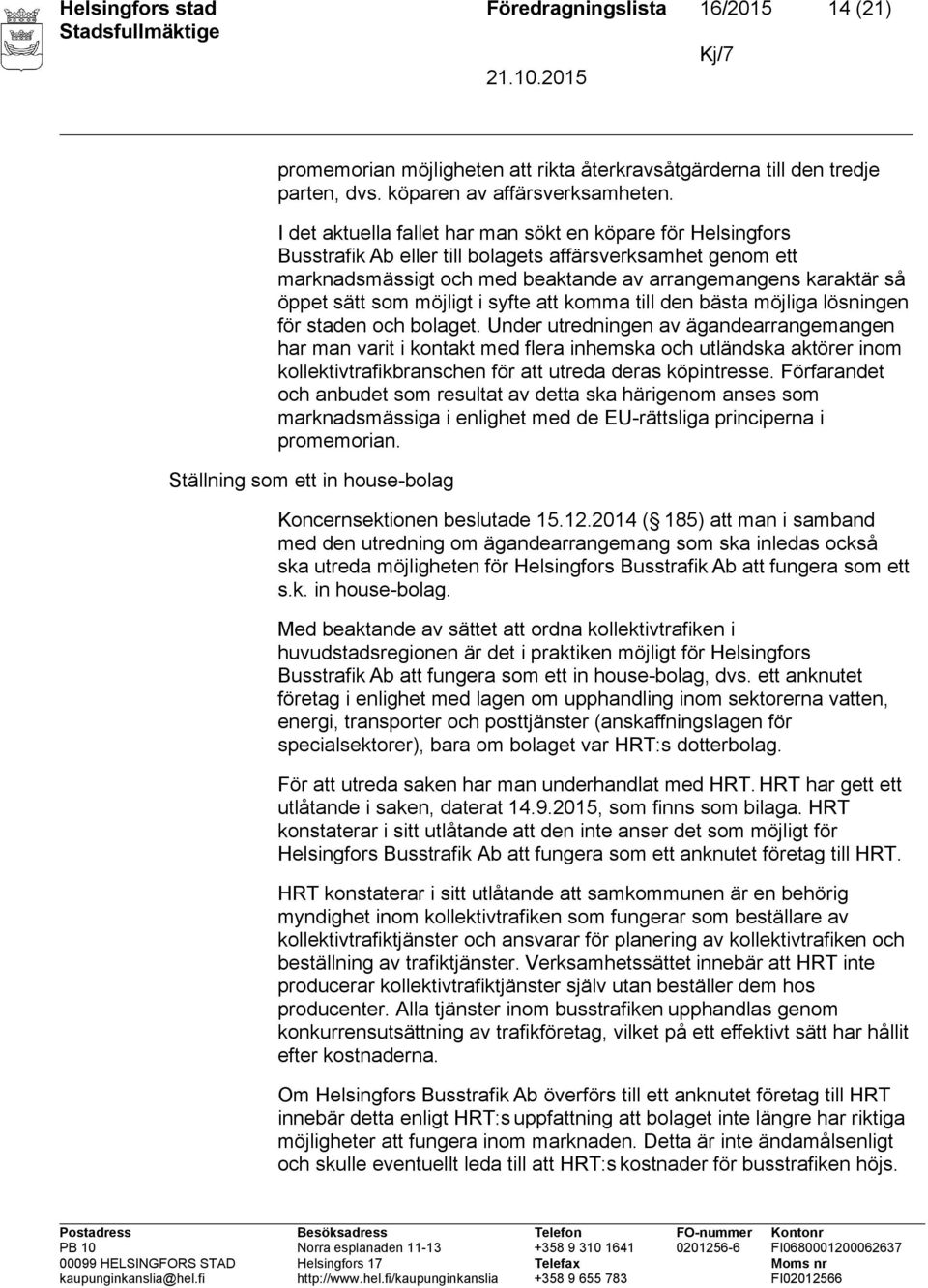 Helsingfors stad
Stadsfullmäktige

Föredragningslista 16/2015 14 (21)

Kj/7

21.10.2015

promemorian möjligheten att rikta återkravsåtgärderna till den tredje parten, dvs. köparen av affärsverksamheten.

I det aktuella fallet har man sökt en köpare för Helsingfors Busstrafik Ab eller till bolagets affärsverksamhet genom ett marknadsmässigt och med beaktande av arrangemangens karaktär så öppet sätt som möjligt i syfte att komma till den bästa möjliga lösningen för staden och bolaget. Under utredningen av ägandearrangemangen har man varit i kontakt med flera inhemska och utländska aktörer inom kollektivtrafikbranschen för att utreda deras köpintresse. Förfarandet och anbudet som resultat av detta ska härigenom anses som marknadsmässiga i enlighet med de EU-rättsliga principerna i promemorian.

Ställning som ett in house-bolag

Koncernsektionen beslutade 15.12.2014 ( 185) att man i samband med den utredning om ägandearrangemang som ska inledas också ska utreda möjligheten för Helsingfors Busstrafik Ab att fungera som ett s.k. in house-bolag.

Med beaktande av sättet att ordna kollektivtrafiken i huvudstadsregionen är det i praktiken möjligt för Helsingfors Busstrafik Ab att fungera som ett in house-bolag, dvs. ett anknutet företag i enlighet med lagen om upphandling inom sektorerna vatten, energi, transporter och posttjänster (anskaffningslagen för specialsektorer), bara om bolaget var HRT:s dotterbolag.

För att utreda saken har man underhandlat med HRT. HRT har gett ett utlåtande i saken, daterat 14.9.2015, som finns som bilaga. HRT konstaterar i sitt utlåtande att den inte anser det som möjligt för Helsingfors Busstrafik Ab att fungera som ett anknutet företag till HRT.

HRT konstaterar i sitt utlåtande att samkommunen är en behörig myndighet inom kollektivtrafiken som fungerar som beställare av kollektivtrafiktjänster och ansvarar för planering av kollektivtrafiken och beställning av trafiktjänster. Verksamhetssättet innebär att HRT inte producerar kollektivtrafiktjänster själv utan beställer dem hos producenter. Alla tjänster inom busstrafiken upphandlas genom konkurrensutsättning av trafikföretag, vilket på ett effektivt sätt har hållit efter kostnaderna.

Om Helsingfors Busstrafik Ab överförs till ett anknutet företag till HRT innebär detta enligt HRT:s uppfattning att bolaget inte längre har riktiga möjligheter att fungera inom marknaden. Detta är inte ändamålsenligt och skulle eventuellt leda till att HRT:s kostnader för busstrafiken höjs.

Postadress
PB 10
00099 HELSINGFORS STAD
kaupunginkanslia@hel.fi

Besöksadress
Norra esplanaden 11-13
Helsingfors 17
http://www.hel.fi/kaupunginkanslia

Telefon
+358 9 310 1641
Telefax
+358 9 655 783

FO-nummer
0201256-6

Kontonr
FI0680001200062637
Moms nr
FI02012566